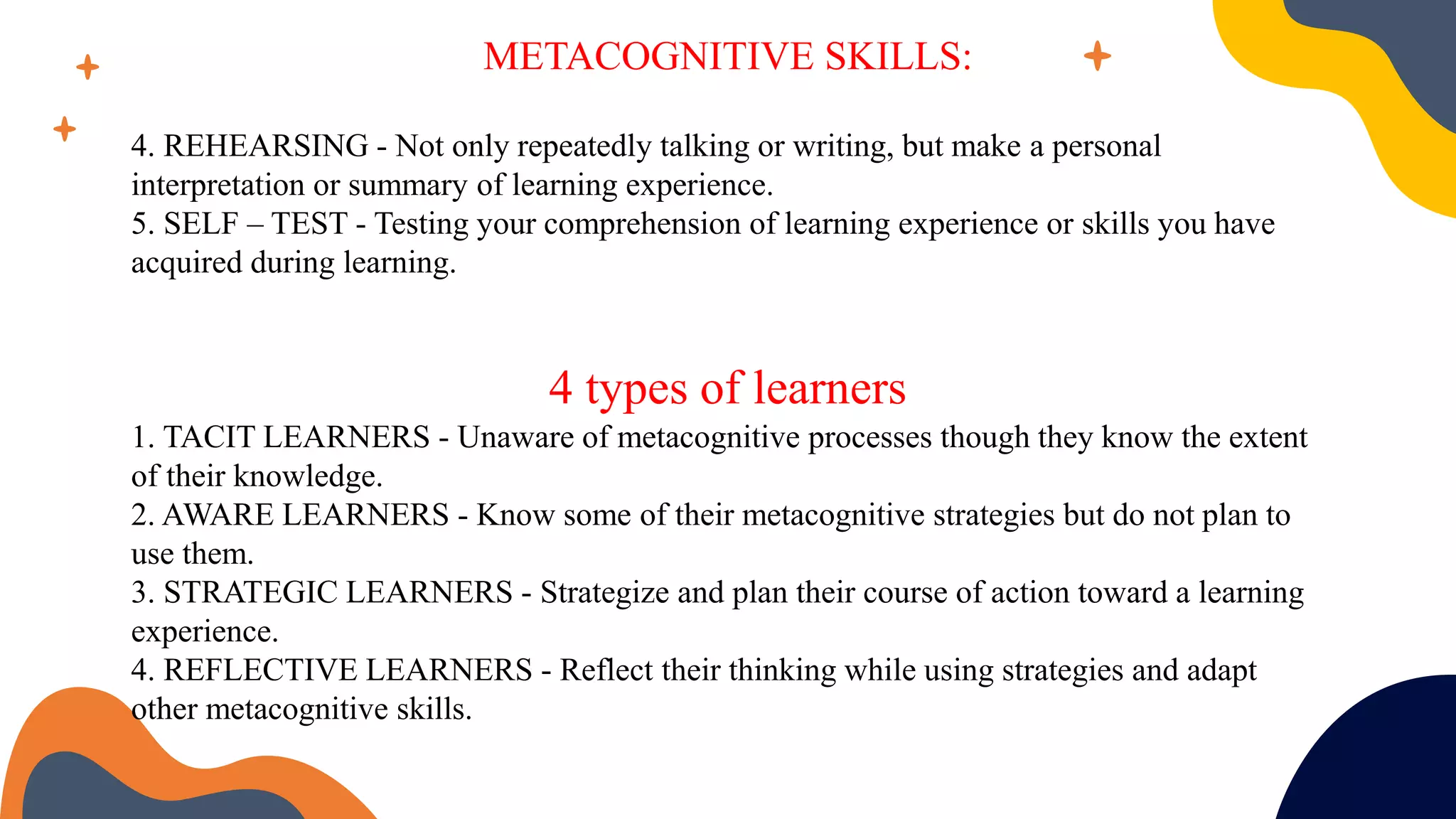 METACOGNITIVE SKILLS:

4. REHEARSING - Not only repeatedly talking or writing, but make a personal interpretation or summary of learning experience.
5. SELF – TEST - Testing your comprehension of learning experience or skills you have acquired during learning.

4 types of learners

1. TACIT LEARNERS - Unaware of metacognitive processes though they know the extent of their knowledge.
2. AWARE LEARNERS - Know some of their metacognitive strategies but do not plan to use them.
3. STRATEGIC LEARNERS - Strategize and plan their course of action toward a learning experience.
4. REFLECTIVE LEARNERS - Reflect their thinking while using strategies and adapt other metacognitive skills.